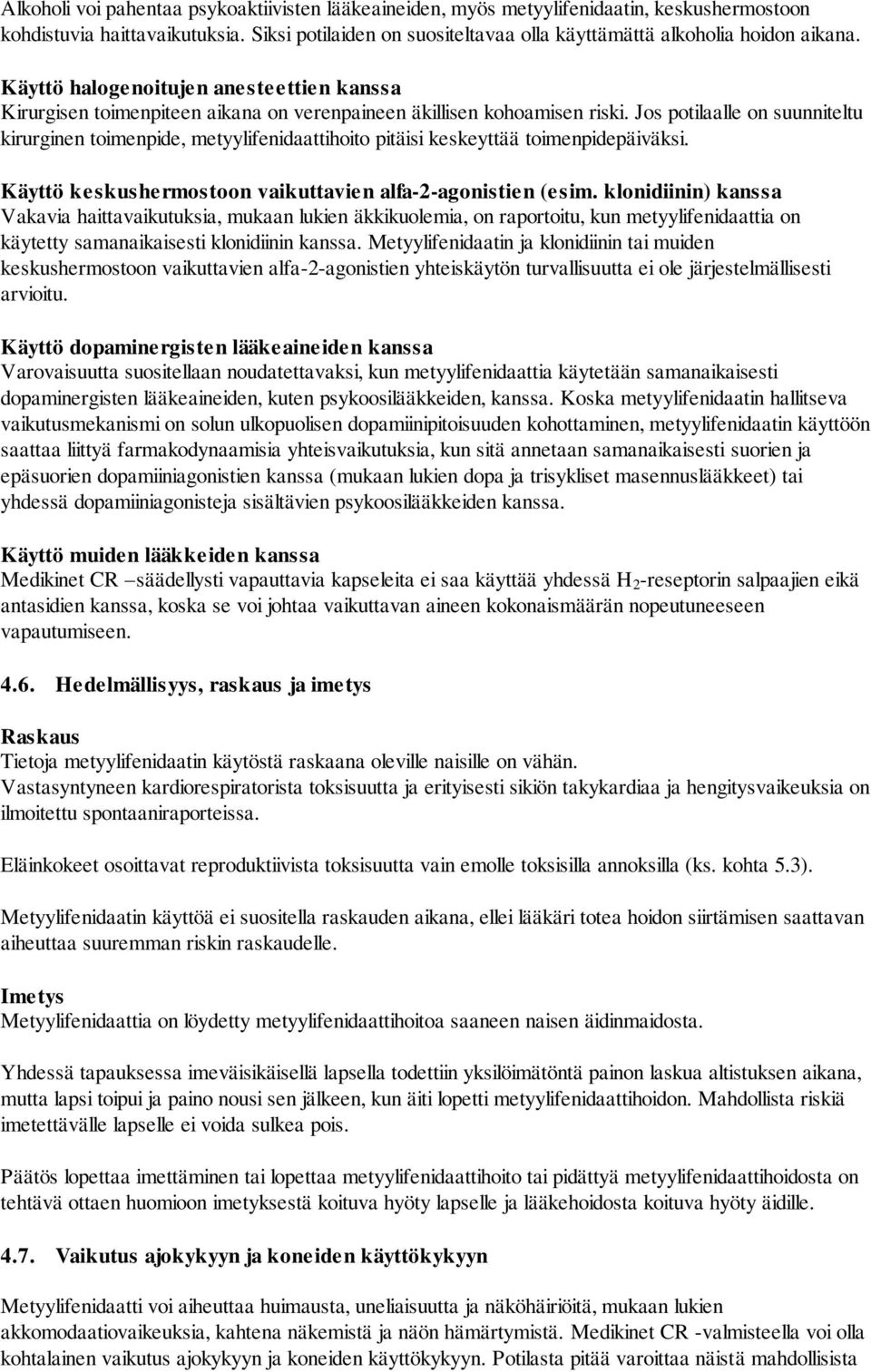 Alkoholi voi pahentaa psykoaktiivisten lääkeaineiden, myös metyylifenidaatin, keskushermostoon kohdistuvia haittavaikutuksia. Siksi potilaiden on suositeltavaa olla käyttämättä alkoholia hoidon aikana.

Käyttö halogenoitujen anesteettien kanssa
Kirurgisen toimenpiteen aikana on verenpaineen äkillisen kohoamisen riski. Jos potilaalle on suunniteltu kirurginen toimenpide, metyylifenidaattihoito pitäisi keskeyttää toimenpidepäiväksi.

Käyttö keskushermostoon vaikuttavien alfa-2-agonistien (esim. klonidiinin) kanssa
Vakavia haittavaikutuksia, mukaan lukien äkkikuolemia, on raportoitu, kun metyylifenidaattia on käytetty samanaikaisesti klonidiinin kanssa. Metyylifenidaatin ja klonidiinin tai muiden keskushermostoon vaikuttavien alfa-2-agonistien yhteiskäytön turvallisuutta ei ole järjestelmällisesti arvioitu.

Käyttö dopaminergisten lääkeaineiden kanssa
Varovaisuutta suositellaan noudatettavaksi, kun metyylifenidaattia käytetään samanaikaisesti dopaminergisten lääkeaineiden, kuten psykoosilääkkeiden, kanssa. Koska metyylifenidaatin hallitseva vaikutusmekanismi on solun ulkopuolisen dopamiinipitoisuuden kohottaminen, metyylifenidaatin käyttöön saattaa liittyä farmakodynaamisia yhteisvaikutuksia, kun sitä annetaan samanaikaisesti suorien ja epäsuorien dopamiiniagonistien kanssa (mukaan lukien dopa ja trisykliset masennuslääkkeet) tai yhdessä dopamiiniagonisteja sisältävien psykoosilääkkeiden kanssa.

Käyttö muiden lääkkeiden kanssa
Medikinet CR –säädellysti vapauttavia kapseleita ei saa käyttää yhdessä $H_2$-reseptorin salpaajien eikä antasidien kanssa, koska se voi johtaa vaikuttavan aineen kokonaismäärän nopeutuneeseen vapautumiseen.

4.6. Hedelmällisyys, raskaus ja imetys

Raskaus
Tietoja metyylifenidaatin käytöstä raskaana oleville naisille on vähän.
Vastasyntyneen kardiorespiratorista toksisuutta ja erityisesti sikiön takykardiaa ja hengitysvaikeuksia on ilmoitettu spontaaniraporteissa.

Eläinkokeet osoittavat reproduktiivista toksisuutta vain emolle toksisilla annoksilla (ks. kohta 5.3).

Metyylifenidaatin käyttöä ei suositella raskauden aikana, ellei lääkäri totea hoidon siirtämisen saattavan aiheuttaa suuremman riskin raskaudelle.

Imetys
Metyylifenidaattia on löydetty metyylifenidaattihoitoa saaneen naisen äidinmaidosta.

Yhdessä tapauksessa imeväisikäisellä lapsella todettiin yksilöimätöntä painon laskua altistuksen aikana, mutta lapsi toipui ja paino nousi sen jälkeen, kun äiti lopetti metyylifenidaattihoidon. Mahdollista riskiä imetettävälle lapselle ei voida sulkea pois.

Päätös lopettaa imettäminen tai lopettaa metyylifenidaattihoito tai pidättyä metyylifenidaattihoidosta on tehtävä ottaen huomioon imetyksestä koituva hyöty lapselle ja lääkehoidosta koituva hyöty äidille.

4.7. Vaikutus ajokykyyn ja koneiden käyttökykyyn

Metyylifenidaatti voi aiheuttaa huimausta, uneliaisuutta ja näköhäiriöitä, mukaan lukien akkomodaatiovaikeuksia, kahtena näkemistä ja näön hämärtymistä. Medikinet CR -valmisteella voi olla kohtalainen vaikutus ajokykyyn ja koneiden käyttökykyyn. Potilasta pitää varoittaa näistä mahdollisista